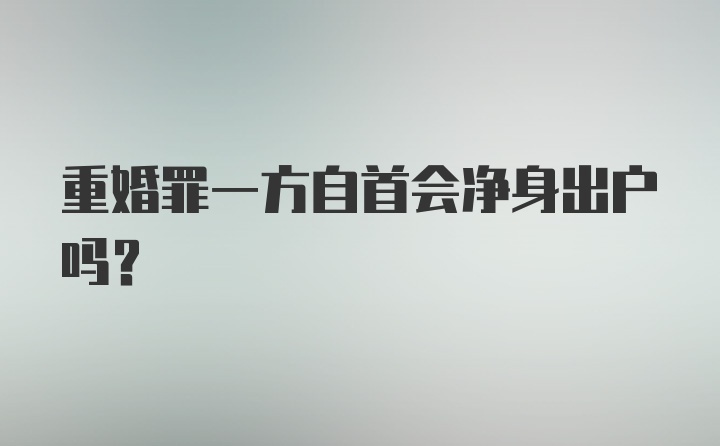 重婚罪一方自首会净身出户吗？